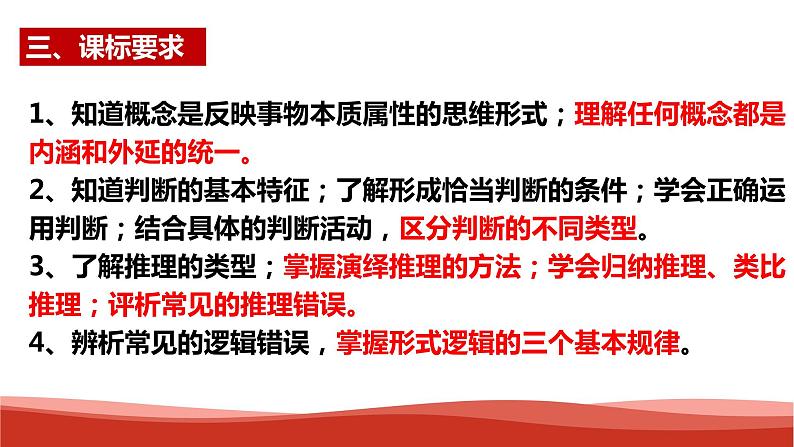 三、课标要求

1、知道概念是反映事物本质属性的思维形式；理解任何概念都是内涵和外延的统一。

2、知道判断的基本特征；了解形成恰当判断的条件；学会正确运用判断；结合具体的判断活动，区分判断的不同类型。

3、了解推理的类型；掌握演绎推理的方法；学会归纳推理、类比推理；评析常见的推理错误。

4、辨析常见的逻辑错误，掌握形式逻辑的三个基本规律。